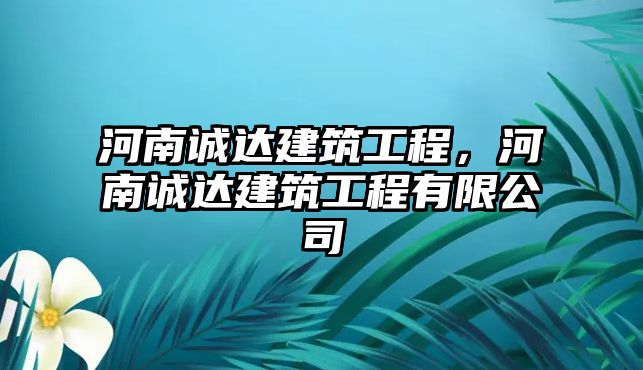 河南诚达建筑工程，河南诚达建筑工程有限公司